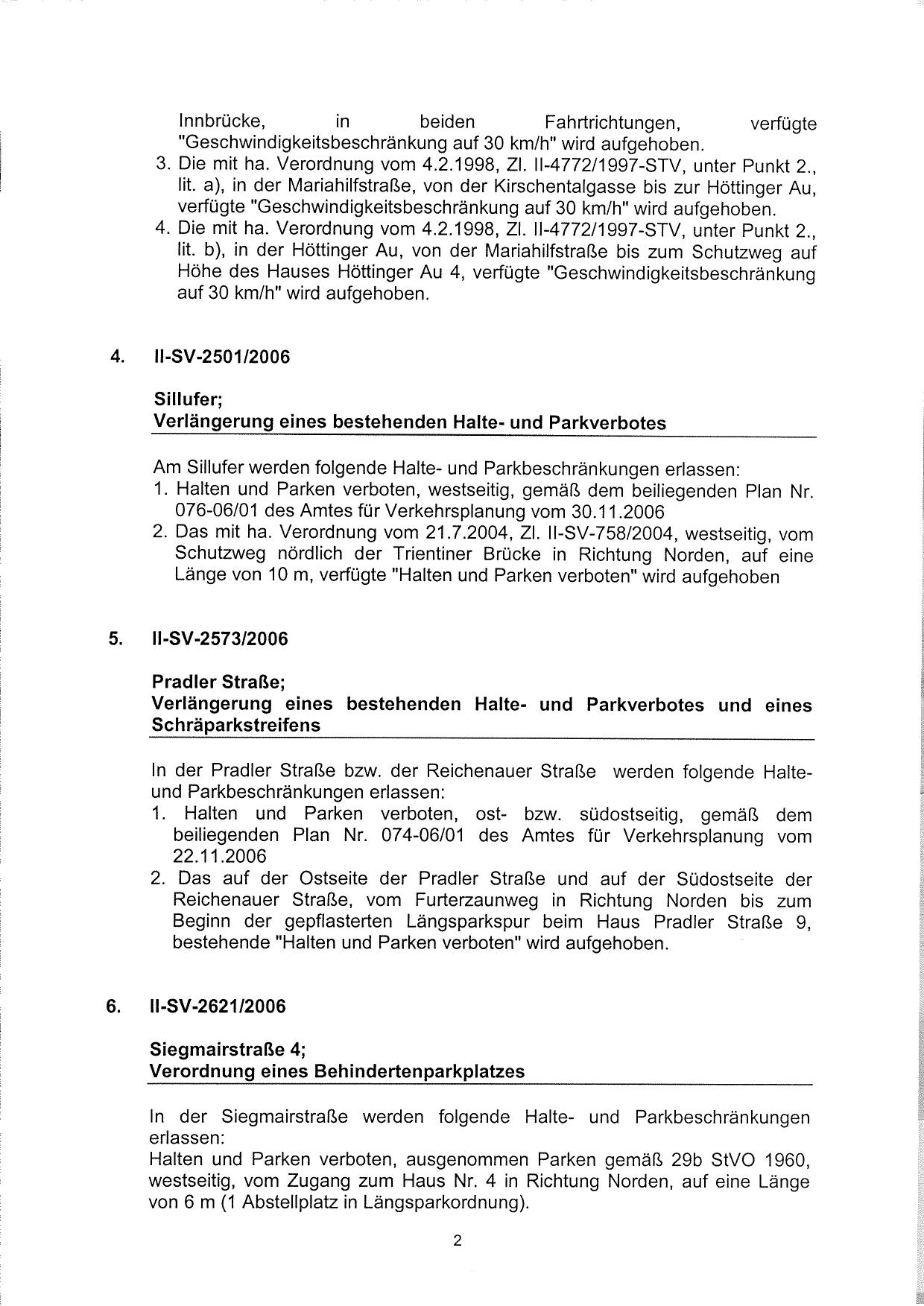 Innbrücke, in beiden Fahrtrichtungen, verfügte "Geschwindigkeitsbeschränkung auf 30 km/h" wird aufgehoben.
3. Die mit ha. Verordnung vom 4.2.1998, Zl. II-4772/1997-STV, unter Punkt 2., lit. a), in der Mariahilfstraße, von der Kirschentalgasse bis zur Höttinger Au, verfügte "Geschwindigkeitsbeschränkung auf 30 km/h" wird aufgehoben.
4. Die mit ha. Verordnung vom 4.2.1998, Zl. II-4772/1997-STV, unter Punkt 2., lit. b), in der Höttinger Au, von der Mariahilfstraße bis zum Schutzweg auf Höhe des Hauses Höttinger Au 4, verfügte "Geschwindigkeitsbeschränkung auf 30 km/h" wird aufgehoben.

4. II-SV-2501/2006

Sillufer;
Verlängerung eines bestehenden Halte- und Parkverbotes

Am Sillufer werden folgende Halte- und Parkbeschränkungen erlassen:
1. Halten und Parken verboten, westseitig, gemäß dem beiliegenden Plan Nr. 076-06/01 des Amtes für Verkehrsplanung vom 30.11.2006
2. Das mit ha. Verordnung vom 21.7.2004, Zl. II-SV-758/2004, westseitig, vom Schutzweg nördlich der Trientiner Brücke in Richtung Norden, auf eine Länge von 10 m, verfügte "Halten und Parken verboten" wird aufgehoben

5. II-SV-2573/2006

Pradler Straße;
Verlängerung eines bestehenden Halte- und Parkverbotes und eines Schräparkstreifens

In der Pradler Straße bzw. der Reichenauer Straße werden folgende Halte- und Parkbeschränkungen erlassen:
1. Halten und Parken verboten, ost- bzw. südostseitig, gemäß dem beiliegenden Plan Nr. 074-06/01 des Amtes für Verkehrsplanung vom 22.11.2006
2. Das auf der Ostseite der Pradler Straße und auf der Südostseite der Reichenauer Straße, vom Furterzaunweg in Richtung Norden bis zum Beginn der gepflasterten Längsparkspur beim Haus Pradler Straße 9, bestehende "Halten und Parken verboten" wird aufgehoben.

6. II-SV-2621/2006

Siegmairstraße 4;
Verordnung eines Behindertenparkplatzes

In der Siegmairstraße werden folgende Halte- und Parkbeschränkungen erlassen:
Halten und Parken verboten, ausgenommen Parken gemäß 29b StVO 1960, westseitig, vom Zugang zum Haus Nr. 4 in Richtung Norden, auf eine Länge von 6 m (1 Abstellplatz in Längsparkordnung).

2